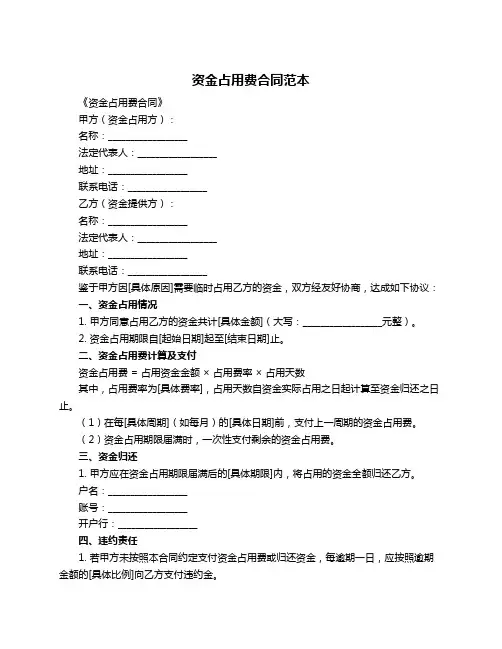 资金占用费合同范本

《资金占用费合同》

甲方（资金占用方）：

名称：________________

法定代表人：________________

地址：________________

联系电话：________________

乙方（资金提供方）：

名称：________________

法定代表人：________________

地址：________________

联系电话：________________

鉴于甲方因[具体原因]需要临时占用乙方的资金，双方经友好协商，达成如下协议：

一、资金占用情况

1. 甲方同意占用乙方的资金共计[具体金额]（大写：________________元整）。

2. 资金占用期限自[起始日期]起至[结束日期]止。

二、资金占用费计算及支付

资金占用费 = 占用资金金额 × 占用费率 × 占用天数

其中，占用费率为[具体费率]，占用天数自资金实际占用之日起计算至资金归还之日止。

（1）在每[具体周期]（如每月）的[具体日期]前，支付上一周期的资金占用费。

（2）资金占用期限届满时，一次性支付剩余的资金占用费。

三、资金归还

1. 甲方应在资金占用期限届满后的[具体期限]内，将占用的资金全额归还乙方。

户名：________________

账号：________________

开户行：________________

四、违约责任

1. 若甲方未按照本合同约定支付资金占用费或归还资金，每逾期一日，应按照逾期金额的[具体比例]向乙方支付违约金。